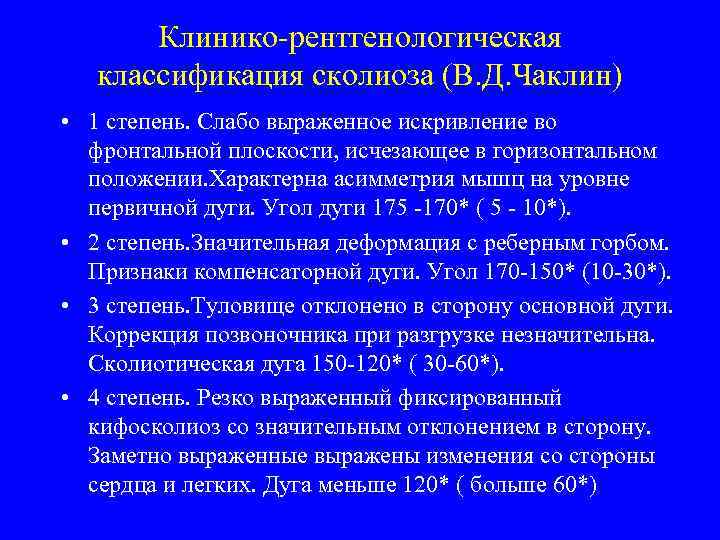 Клинико-рентгенологическая классификация сколиоза (В.Д.Чаклин)

• 1 степень. Слабо выраженное искривление во фронтальной плоскости, исчезающее в горизонтальном положении.Характерна асимметрия мышц на уровне первичной дуги. Угол дуги 175 -170* ( 5 - 10*).

• 2 степень.Значительная деформация с реберным горбом. Признаки компенсаторной дуги. Угол 170-150* (10-30*).

• 3 степень.Туловище отклонено в сторону основной дуги. Коррекция позвоночника при разгрузке незначительна. Сколиотическая дуга 150-120* ( 30-60*).

• 4 степень. Резко выраженный фиксированный кифосколиоз со значительным отклонением в сторону. Заметно выраженные выражены изменения со стороны сердца и легких. Дуга меньше 120* ( больше 60*)